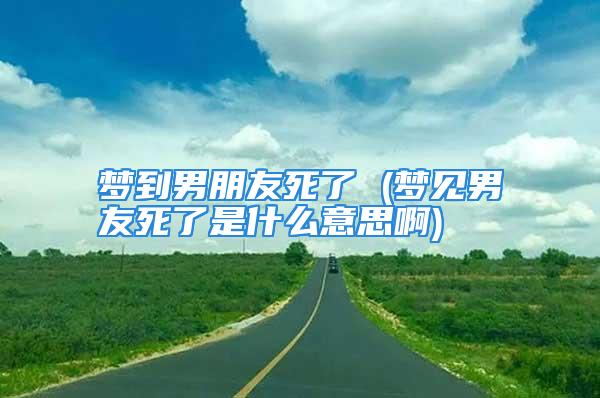 梦到男朋友死了（梦见男友死了是什么意思啊)